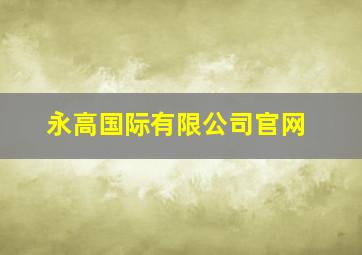 永高国际有限公司官网